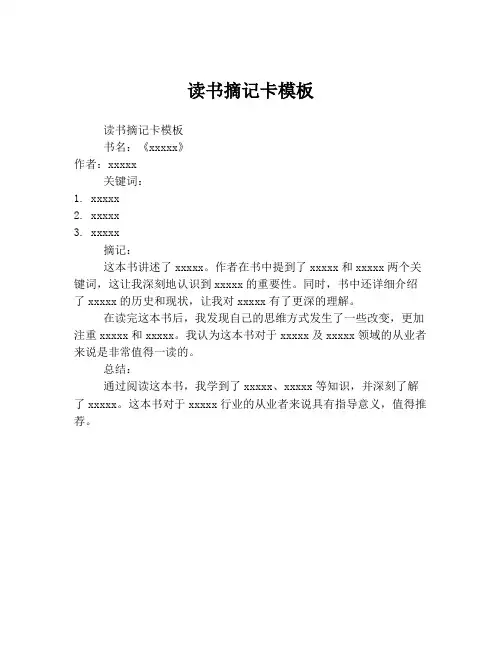 读书摘记卡模板

读书摘记卡模板

书名：《xxxxx》

作者：xxxxx

关键词：

1. xxxxx
2. xxxxx
3. xxxxx

摘记：

这本书讲述了 xxxxx。作者在书中提到了 xxxxx 和 xxxxx 两个关键词，这让我深刻地认识到 xxxxx 的重要性。同时，书中还详细介绍了 xxxxx 的历史和现状，让我对 xxxxx 有了更深的理解。

在读完这本书后，我发现自己的思维方式发生了一些改变，更加注重 xxxxx 和 xxxxx。我认为这本书对于 xxxxx 及 xxxxx 领域的从业者来说是非常值得一读的。

总结：

通过阅读这本书，我学到了 xxxxx、xxxxx 等知识，并深刻了解了 xxxxx。这本书对于 xxxxx 行业的从业者来说具有指导意义，值得推荐。